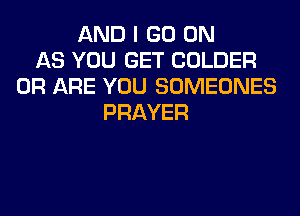 AND I GO ON
AS YOU GET COLDER
OR ARE YOU SOMEONES
PRAYER